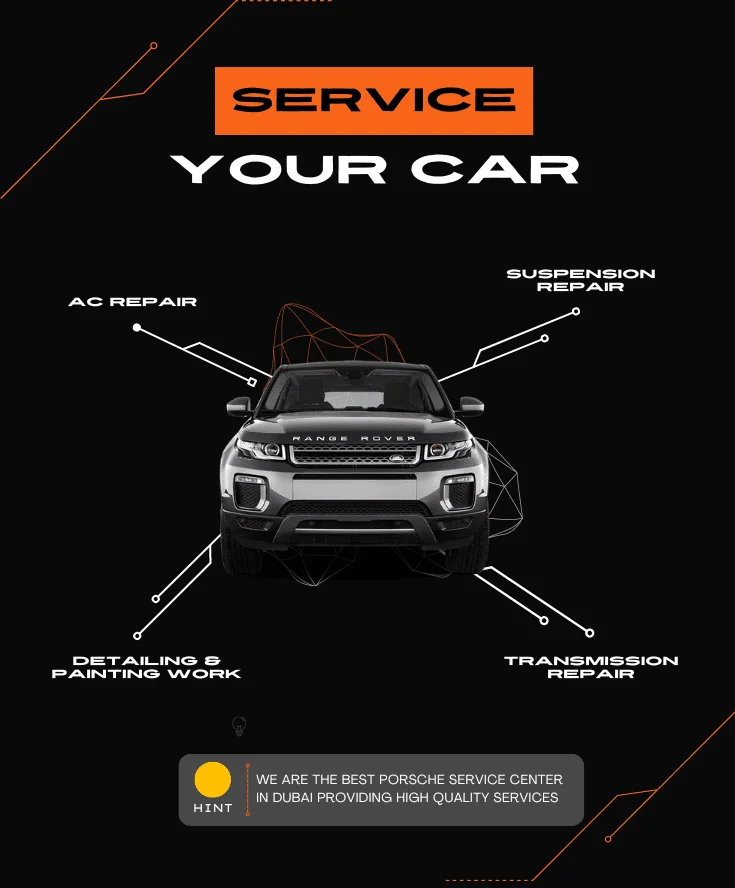 SERVICE
YOUR CAR

AC REPAIR

SUSPENSION REPAIR

RANGE ROVER

DETAILING & PAINTING WORK

TRANSMISSION REPAIR

HINT

WE ARE THE BEST PORSCHE SERVICE CENTER IN DUBAI PROVIDING HIGH QUALITY SERVICES